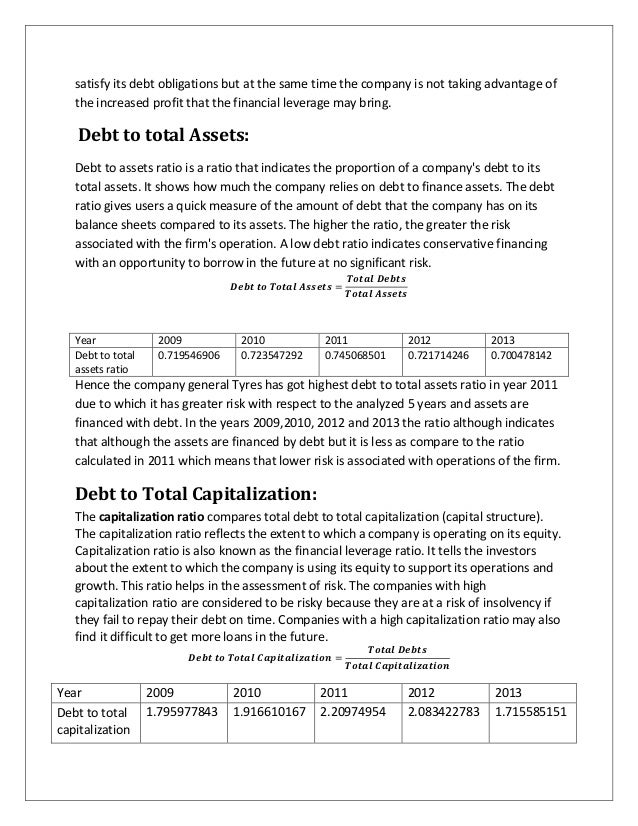 satisfy its debt obligations but at the same time the company is not taking advantage of the increased profit that the financial leverage may bring.

Debt to total Assets:

Debt to assets ratio is a ratio that indicates the proportion of a company's debt to its total assets. It shows how much the company relies on debt to finance assets. The debt ratio gives users a quick measure of the amount of debt that the company has on its balance sheets compared to its assets. The higher the ratio, the greater the risk associated with the firm's operation. A low debt ratio indicates conservative financing with an opportunity to borrow in the future at no significant risk.

$Debt\ to\ Total\ Assets = \frac{Total\ Debts}{Total\ Assets}$

| Year | 2009 | 2010 | 2011 | 2012 | 2013 |
|---|---|---|---|---|---|
| Debt to total assets ratio | 0.719546906 | 0.723547292 | 0.745068501 | 0.721714246 | 0.700478142 |

Hence the company general Tyres has got highest debt to total assets ratio in year 2011 due to which it has greater risk with respect to the analyzed 5 years and assets are financed with debt. In the years 2009,2010, 2012 and 2013 the ratio although indicates that although the assets are financed by debt but it is less as compare to the ratio calculated in 2011 which means that lower risk is associated with operations of the firm.

Debt to Total Capitalization:

The capitalization ratio compares total debt to total capitalization (capital structure). The capitalization ratio reflects the extent to which a company is operating on its equity. Capitalization ratio is also known as the financial leverage ratio. It tells the investors about the extent to which the company is using its equity to support its operations and growth. This ratio helps in the assessment of risk. The companies with high capitalization ratio are considered to be risky because they are at a risk of insolvency if they fail to repay their debt on time. Companies with a high capitalization ratio may also find it difficult to get more loans in the future.

$Debt\ to\ Total\ Capitalization = \frac{Total\ Debts}{Total\ Capitalization}$

| Year | 2009 | 2010 | 2011 | 2012 | 2013 |
|---|---|---|---|---|---|
| Debt to total capitalization | 1.795977843 | 1.916610167 | 2.20974954 | 2.083422783 | 1.715585151 |